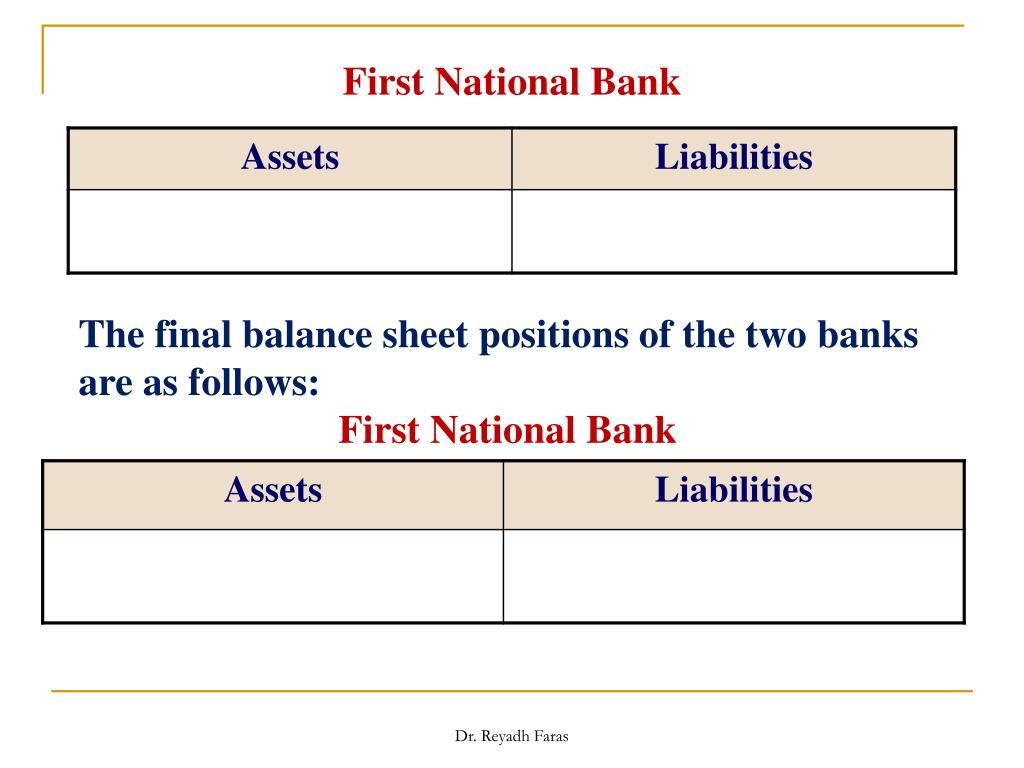 First National Bank

| Assets | Liabilities |
|---|---|
| | |

The final balance sheet positions of the two banks are as follows:

First National Bank

| Assets | Liabilities |
|---|---|
| | |

Dr. Reyadh Faras